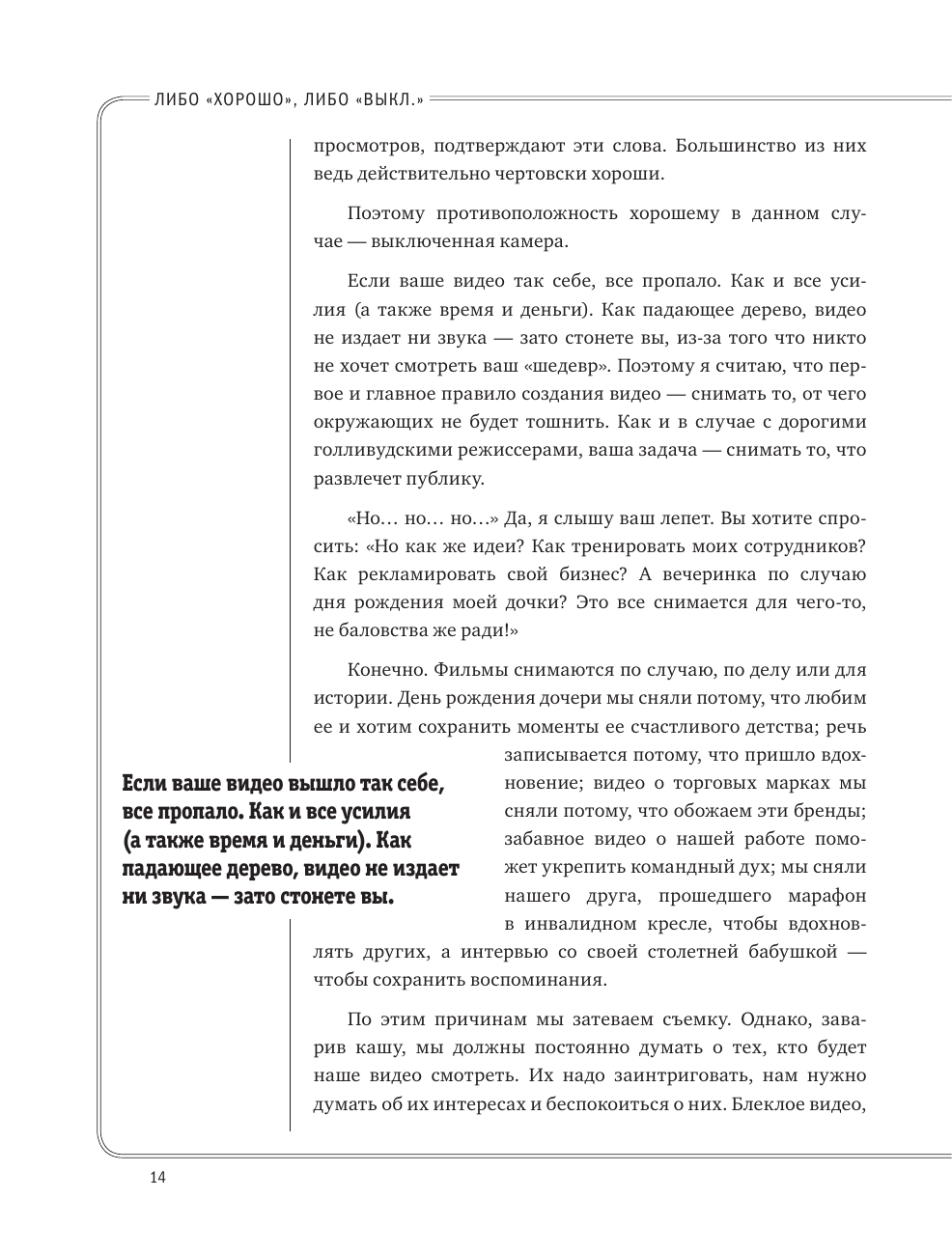 ЛИБО «ХОРОШО», ЛИБО «ВЫКЛ.»

просмотров, подтверждают эти слова. Большинство из них ведь действительно чертовски хороши.

Поэтому противоположность хорошему в данном случае — выключенная камера.

Если ваше видео так себе, все пропало. Как и все усилия (а также время и деньги). Как падающее дерево, видео не издает ни звука — зато стонете вы, из-за того что никто не хочет смотреть ваш «шедевр». Поэтому я считаю, что первое и главное правило создания видео — снимать то, от чего окружающих не будет тошнить. Как и в случае с дорогими голливудскими режиссерами, ваша задача — снимать то, что развлечет публику.

«Но… но… но…» Да, я слышу ваш лепет. Вы хотите спросить: «Но как же идеи? Как тренировать моих сотрудников? Как рекламировать свой бизнес? А вечеринка по случаю дня рождения моей дочки? Это все снимается для чего-то, не баловства же ради!»

Конечно. Фильмы снимаются по случаю, по делу или для истории. День рождения дочери мы сняли потому, что любим ее и хотим сохранить моменты ее счастливого детства; речь записывается потому, что пришло вдохновение; видео о торговых марках мы сняли потому, что обожаем эти бренды; забавное видео о нашей работе поможет укрепить командный дух; мы сняли нашего друга, прошедшего марафон в инвалидном кресле, чтобы вдохновлять других, а интервью со своей столетней бабушкой — чтобы сохранить воспоминания.

Если ваше видео вышло так себе, все пропало. Как и все усилия (а также время и деньги). Как падающее дерево, видео не издает ни звука — зато стонете вы.

По этим причинам мы затеваем съемку. Однако, заварив кашу, мы должны постоянно думать о тех, кто будет наше видео смотреть. Их надо заинтриговать, нам нужно думать об их интересах и беспокоиться о них. Блеклое видео,

14